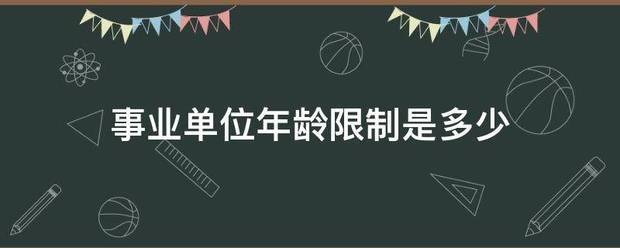 事业单位年龄限制是多少